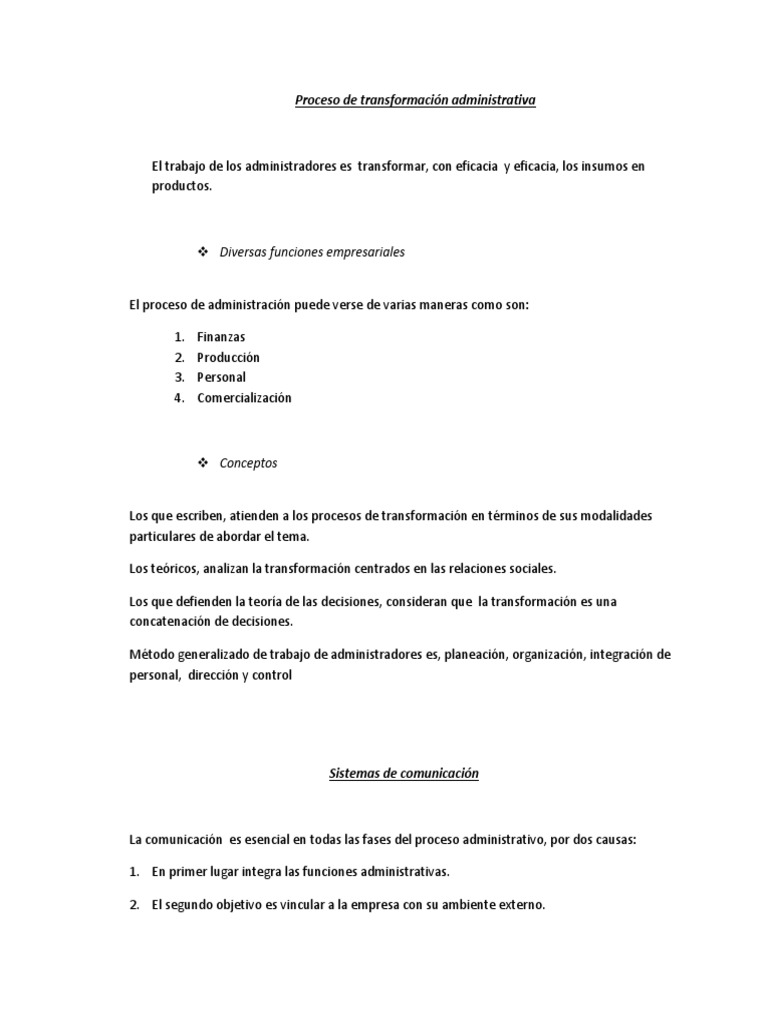 Proceso de transformación administrativa

El trabajo de los administradores es transformar, con eficacia y eficacia, los insumos en productos.

❖ Diversas funciones empresariales

El proceso de administración puede verse de varias maneras como son:

1. Finanzas
2. Producción
3. Personal
4. Comercialización

❖ Conceptos

Los que escriben, atienden a los procesos de transformación en términos de sus modalidades particulares de abordar el tema.

Los teóricos, analizan la transformación centrados en las relaciones sociales.

Los que defienden la teoría de las decisiones, consideran que la transformación es una concatenación de decisiones.

Método generalizado de trabajo de administradores es, planeación, organización, integración de personal, dirección y control

Sistemas de comunicación

La comunicación es esencial en todas las fases del proceso administrativo, por dos causas:

1. En primer lugar integra las funciones administrativas.
2. El segundo objetivo es vincular a la empresa con su ambiente externo.